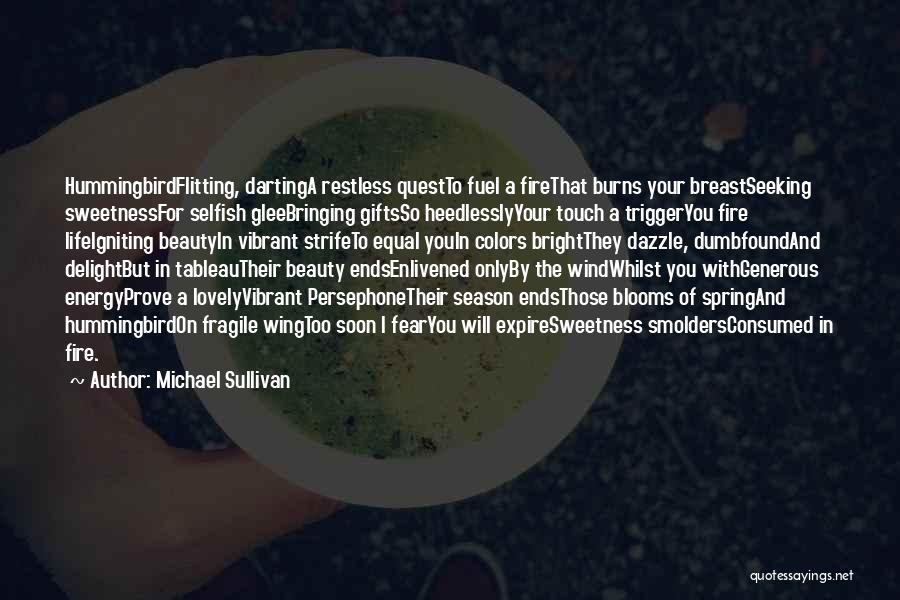 HummingbirdFlitting, dartingA restless questTo fuel a fireThat burns your breastSeeking sweetnessFor selfish gleeBringing giftsSo heedlesslyYour touch a triggerYou fire lifeIgniting beautyIn vibrant strifeTo equal youIn colors brightThey dazzle, dumbfoundAnd delightBut in tableauTheir beauty endsEnlivened onlyBy the windWhilst you withGenerous energyProve a lovelyVibrant PersephoneTheir season endsThose blooms of springAnd hummingbirdOn fragile wingToo soon I fearYou will expireSweetness smoldersConsumed in fire.

~ Author: Michael Sullivan

quotessayings.net